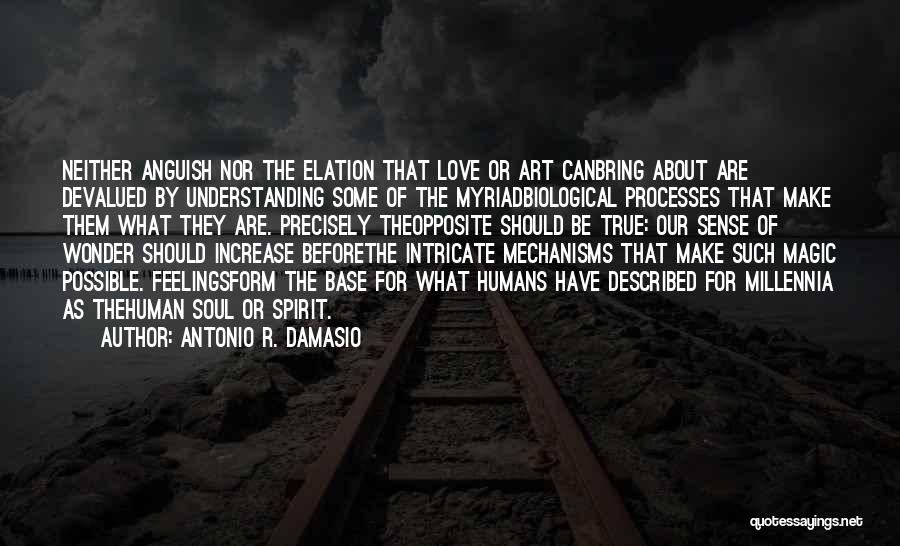 NEITHER ANGUISH NOR THE ELATION THAT LOVE OR ART CANBRING ABOUT ARE DEVALUED BY UNDERSTANDING SOME OF THE MYRIADBIOLOGICAL PROCESSES THAT MAKE THEM WHAT THEY ARE. PRECISELY THEOPPOSITE SHOULD BE TRUE: OUR SENSE OF WONDER SHOULD INCREASE BEFORETHE INTRICATE MECHANISMS THAT MAKE SUCH MAGIC POSSIBLE. FEELINGSFORM THE BASE FOR WHAT HUMANS HAVE DESCRIBED FOR MILLENNIA AS THEHUMAN SOUL OR SPIRIT.

AUTHOR: ANTONIO R. DAMASIO

quotessayings.net